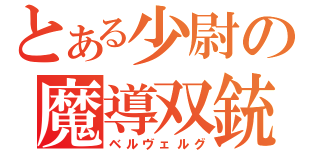 とある少尉の
魔導双銃
ベルヴェルグ